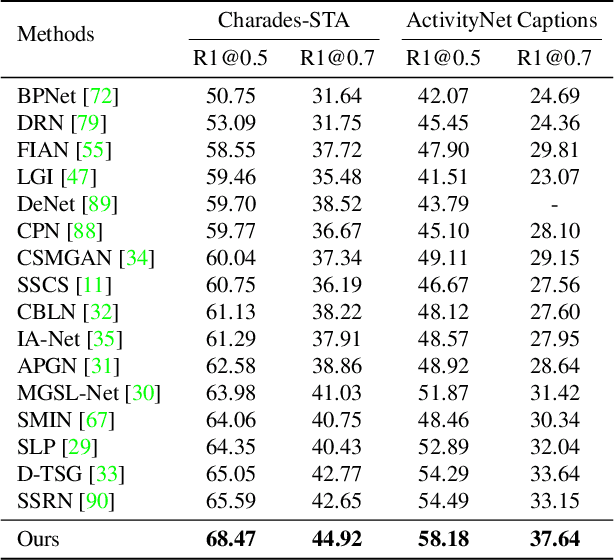 | Methods | Charades-STA |  | ActivityNet Captions |  |
|---|---|---|---|---|
|  | R1@0.5 | R1@0.7 | R1@0.5 | R1@0.7 |
| BPNet [72] | 50.75 | 31.64 | 42.07 | 24.69 |
| DRN [79] | 53.09 | 31.75 | 45.45 | 24.36 |
| FIAN [55] | 58.55 | 37.72 | 47.90 | 29.81 |
| LGI [47] | 59.46 | 35.48 | 41.51 | 23.07 |
| DeNet [89] | 59.70 | 38.52 | 43.79 | - |
| CPN [88] | 59.77 | 36.67 | 45.10 | 28.10 |
| CSMGAN [34] | 60.04 | 37.34 | 49.11 | 29.15 |
| SSCS [11] | 60.75 | 36.19 | 46.67 | 27.56 |
| CBLN [32] | 61.13 | 38.22 | 48.12 | 27.60 |
| IA-Net [35] | 61.29 | 37.91 | 48.57 | 27.95 |
| APGN [31] | 62.58 | 38.86 | 48.92 | 28.64 |
| MGSL-Net [30] | 63.98 | 41.03 | 51.87 | 31.42 |
| SMIN [67] | 64.06 | 40.75 | 48.46 | 30.34 |
| SLP [29] | 64.35 | 40.43 | 52.89 | 32.04 |
| D-TSG [33] | 65.05 | 42.77 | 54.29 | 33.64 |
| SSRN [90] | 65.59 | 42.65 | 54.49 | 33.15 |
| Ours | 68.47 | 44.92 | 58.18 | 37.64 |